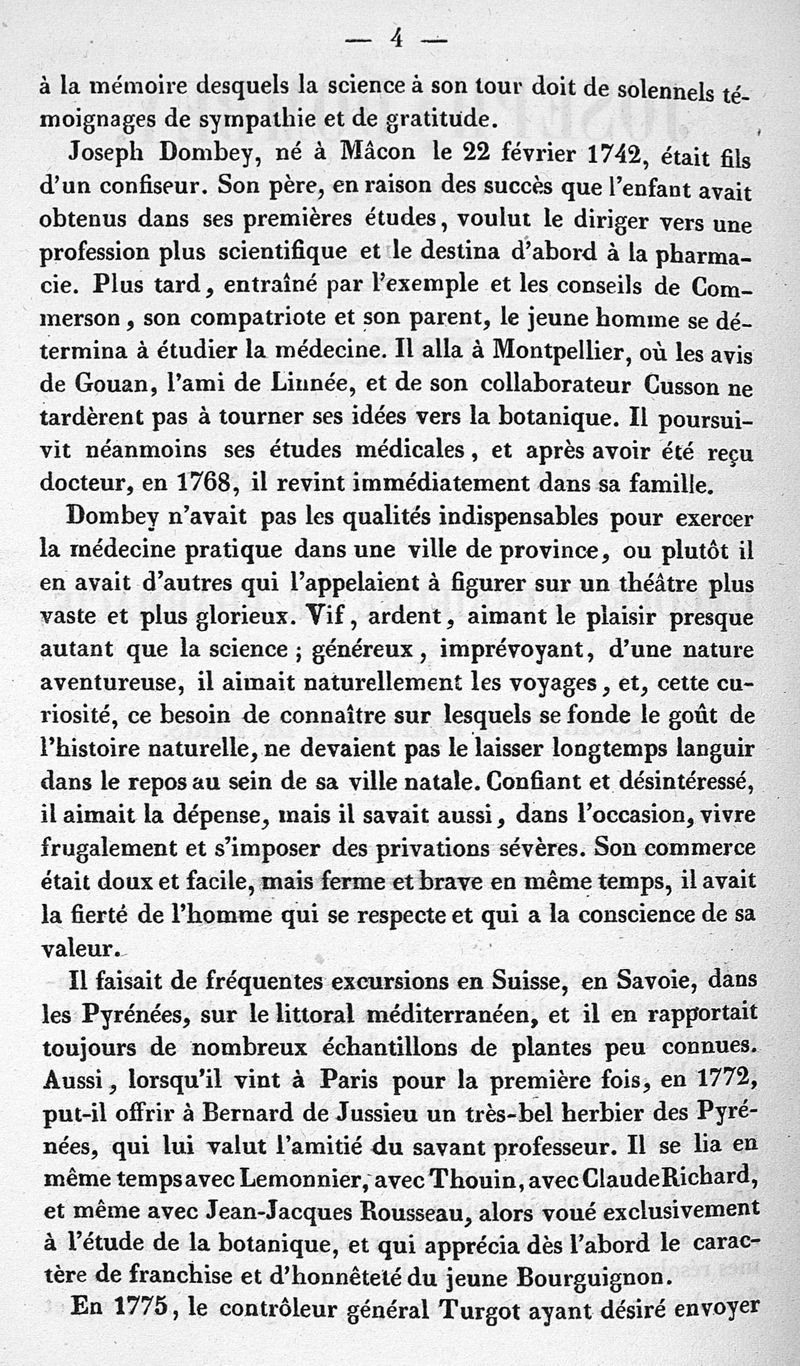 — 4 —

à la mémoire desquels la science à son tour doit de solennels témoignages de sympathie et de gratitude.

Joseph Dombey, né à Mâcon le 22 février 1742, était fils d'un confiseur. Son père, en raison des succès que l'enfant avait obtenus dans ses premières études, voulut le diriger vers une profession plus scientifique et le destina d'abord à la pharmacie. Plus tard, entraîné par l'exemple et les conseils de Commerson, son compatriote et son parent, le jeune homme se détermina à étudier la médecine. Il alla à Montpellier, où les avis de Gouan, l'ami de Linnée, et de son collaborateur Cusson ne tardèrent pas à tourner ses idées vers la botanique. Il poursuivit néanmoins ses études médicales, et après avoir été reçu docteur, en 1768, il revint immédiatement dans sa famille.

Dombey n'avait pas les qualités indispensables pour exercer la médecine pratique dans une ville de province, ou plutôt il en avait d'autres qui l'appelaient à figurer sur un théâtre plus vaste et plus glorieux. Vif, ardent, aimant le plaisir presque autant que la science ; généreux, imprévoyant, d'une nature aventureuse, il aimait naturellement les voyages, et, cette curiosité, ce besoin de connaître sur lesquels se fonde le goût de l'histoire naturelle, ne devaient pas le laisser longtemps languir dans le repos au sein de sa ville natale. Confiant et désintéressé, il aimait la dépense, mais il savait aussi, dans l'occasion, vivre frugalement et s'imposer des privations sévères. Son commerce était doux et facile, mais ferme et brave en même temps, il avait la fierté de l'homme qui se respecte et qui a la conscience de sa valeur.

Il faisait de fréquentes excursions en Suisse, en Savoie, dans les Pyrénées, sur le littoral méditerranéen, et il en rapportait toujours de nombreux échantillons de plantes peu connues. Aussi, lorsqu'il vint à Paris pour la première fois, en 1772, put-il offrir à Bernard de Jussieu un très-bel herbier des Pyrénées, qui lui valut l'amitié du savant professeur. Il se lia en même temps avec Lemonnier, avec Thouin, avec Claude Richard, et même avec Jean-Jacques Rousseau, alors voué exclusivement à l'étude de la botanique, et qui apprécia dès l'abord le caractère de franchise et d'honnêteté du jeune Bourguignon.

En 1775, le contrôleur général Turgot ayant désiré envoyer